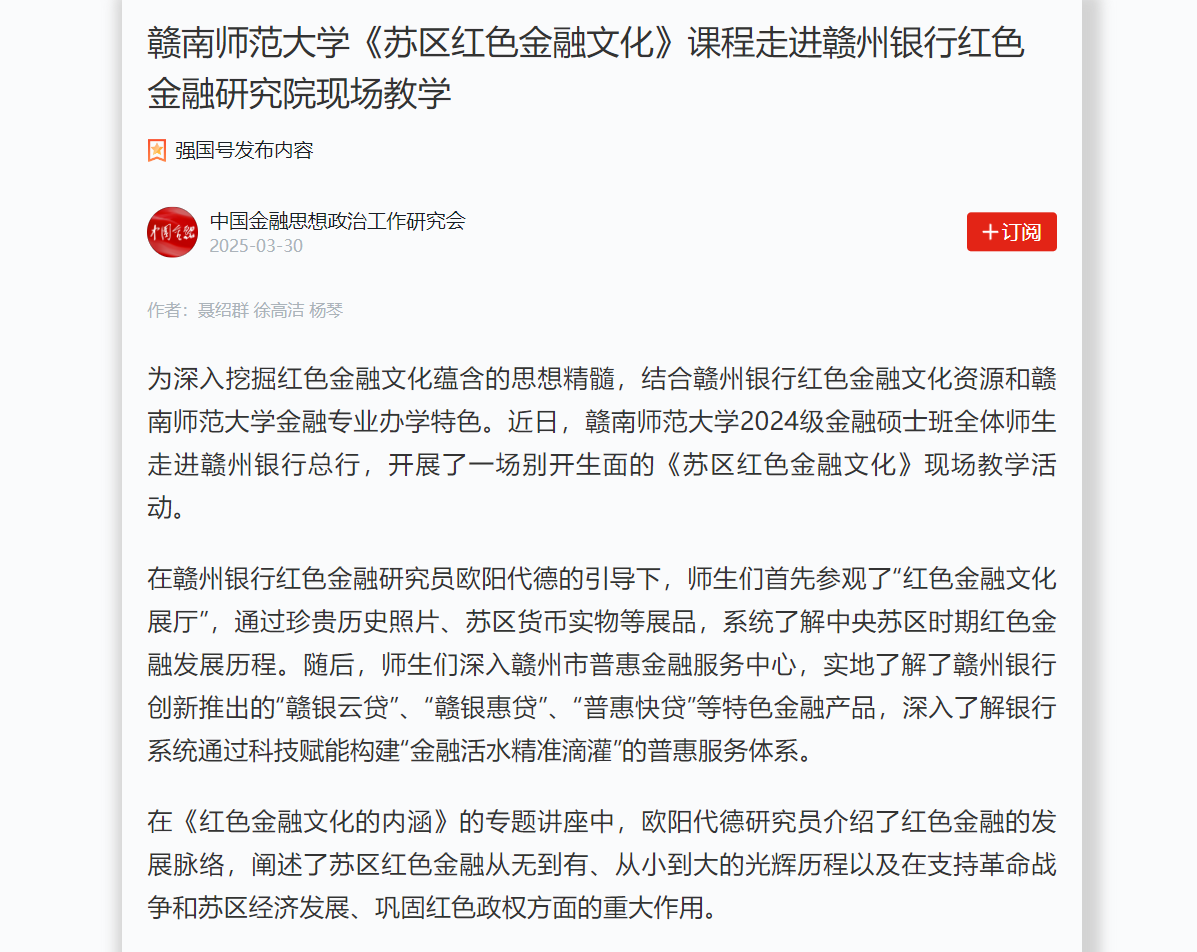 赣南师范大学《苏区红色金融文化》课程走进赣州银行红色金融研究院现场教学

强国号发布内容

中国金融思想政治工作研究会
2025-03-30

＋订阅

作者：聂绍群 徐高洁 杨琴

为深入挖掘红色金融文化蕴含的思想精髓，结合赣州银行红色金融文化资源和赣南师范大学金融专业办学特色。近日，赣南师范大学2024级金融硕士班全体师生走进赣州银行总行，开展了一场别开生面的《苏区红色金融文化》现场教学活动。

在赣州银行红色金融研究员欧阳代德的引导下，师生们首先参观了“红色金融文化展厅”，通过珍贵历史照片、苏区货币实物等展品，系统了解中央苏区时期红色金融发展历程。随后，师生们深入赣州市普惠金融服务中心，实地了解了赣州银行创新推出的“赣银云贷”、“赣银惠贷”、“普惠快贷”等特色金融产品，深入了解银行系统通过科技赋能构建“金融活水精准滴灌”的普惠服务体系。

在《红色金融文化的内涵》的专题讲座中，欧阳代德研究员介绍了红色金融的发展脉络，阐述了苏区红色金融从无到有、从小到大的光辉历程以及在支持革命战争和苏区经济发展、巩固红色政权方面的重大作用。